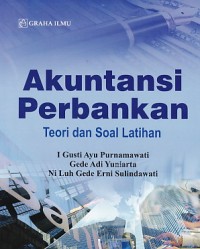 GRAHA ILMU

Akuntansi Perbankan

Teori dan Soal Latihan

I Gusti Ayu Purnamawati
Gede Adi Yuniarta
Ni Luh Gede Erni Sulindawati